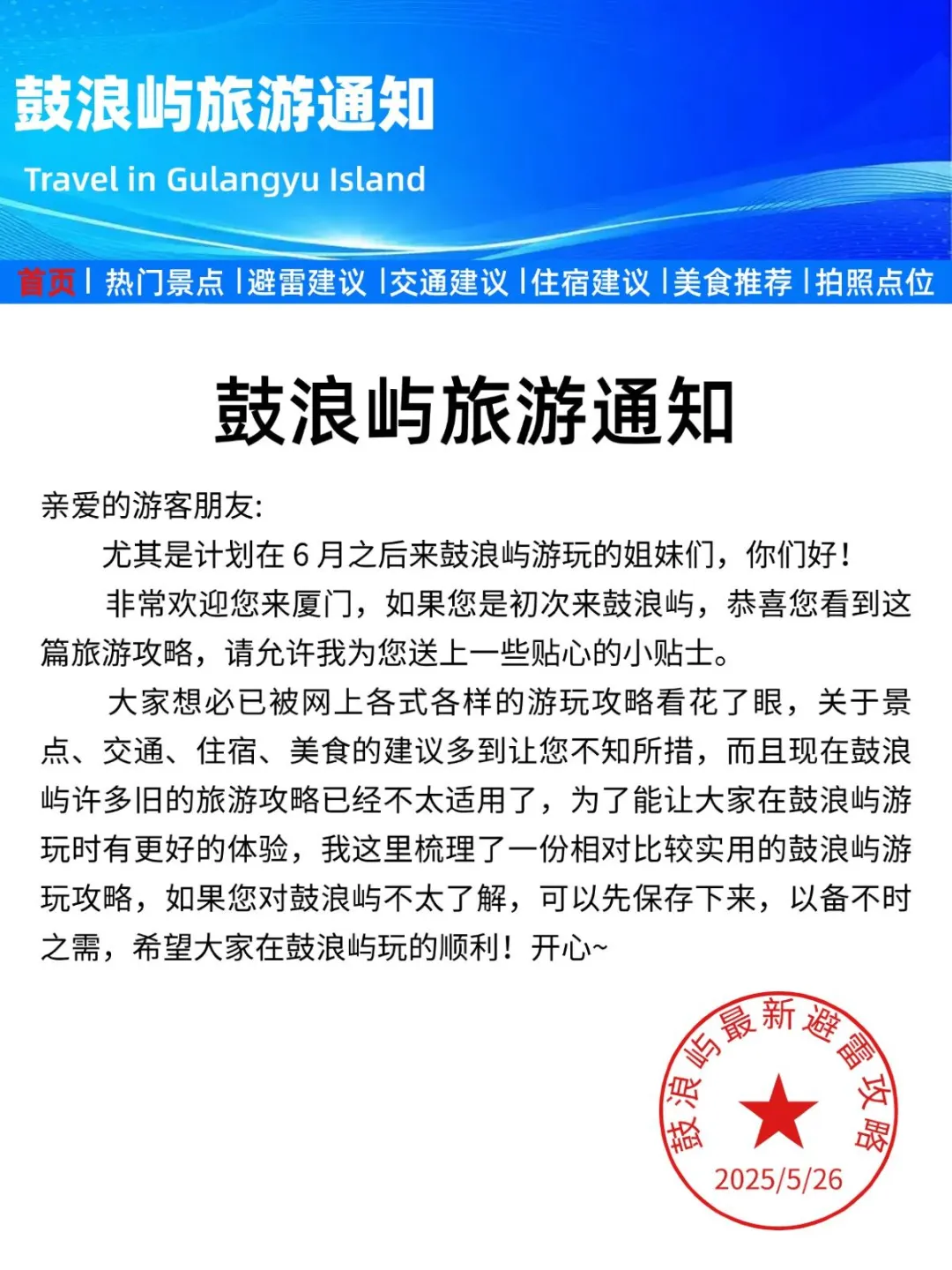 鼓浪屿旅游通知

Travel in Gulangyu Island

首页 | 热门景点 | 避雷建议 | 交通建议 | 住宿建议 | 美食推荐 | 拍照点位

鼓浪屿旅游通知

亲爱的游客朋友:

尤其是计划在 6 月之后来鼓浪屿游玩的姐妹们，你们好！

非常欢迎您来厦门，如果您是初次来鼓浪屿，恭喜您看到这篇旅游攻略，请允许我为您送上一些贴心的小贴士。

大家想必已被网上各式各样的游玩攻略看花了眼，关于景点、交通、住宿、美食的建议多到让您不知所措，而且现在鼓浪屿许多旧的旅游攻略已经不太适用了，为了能让大家在鼓浪屿游玩时有更好的体验，我这里梳理了一份相对比较实用的鼓浪屿游玩攻略，如果您对鼓浪屿不太了解，可以先保存下来，以备不时之需，希望大家在鼓浪屿玩的顺利！开心~

鼓浪屿最新避雷攻略
2025/5/26